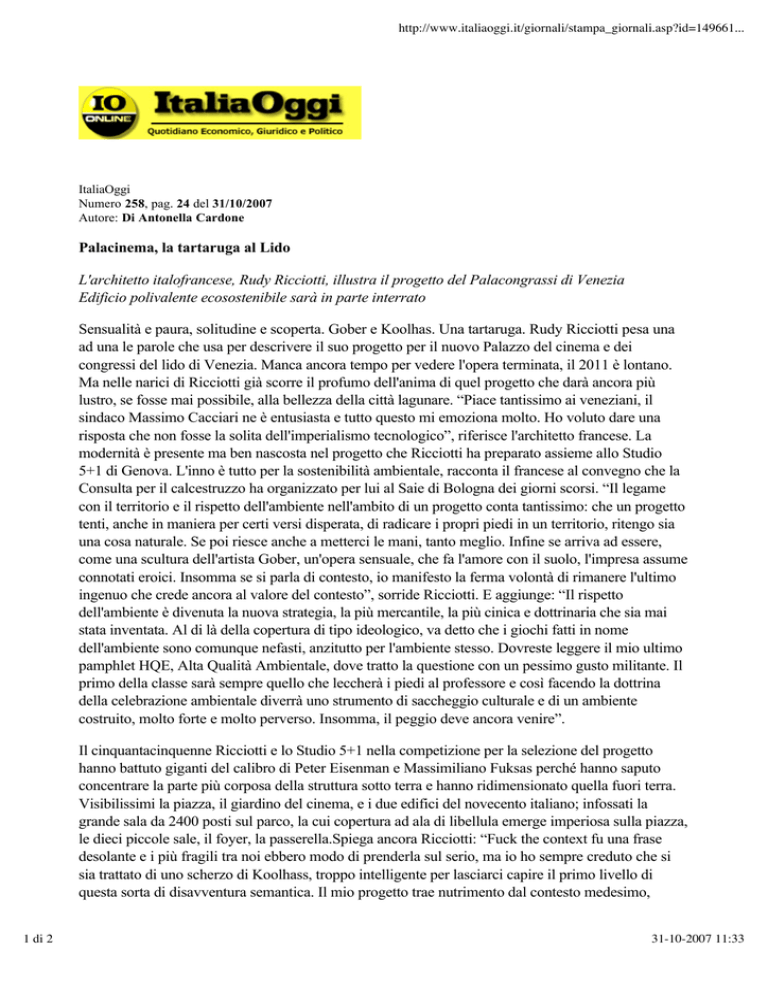 http://www.italiaoggi.it/giornali/stampa_giornali.asp?id=149661...

IO ONLINE ItaliaOggi Quotidiano Economico, Giuridico e Politico

ItaliaOggi
Numero 258, pag. 24 del 31/10/2007
Autore: Di Antonella Cardone

Palacinema, la tartaruga al Lido

L'architetto italofrancese, Rudy Ricciotti, illustra il progetto del Palacongrassi di Venezia
Edificio polivalente ecosostenibile sarà in parte interrato

Sensualità e paura, solitudine e scoperta. Gober e Koolhas. Una tartaruga. Rudy Ricciotti pesa una ad una le parole che usa per descrivere il suo progetto per il nuovo Palazzo del cinema e dei congressi del lido di Venezia. Manca ancora tempo per vedere l'opera terminata, il 2011 è lontano. Ma nelle narici di Ricciotti già scorre il profumo dell'anima di quel progetto che darà ancora più lustro, se fosse mai possibile, alla bellezza della città lagunare. “Piace tantissimo ai veneziani, il sindaco Massimo Cacciari ne è entusiasta e tutto questo mi emoziona molto. Ho voluto dare una risposta che non fosse la solita dell'imperialismo tecnologico”, riferisce l'architetto francese. La modernità è presente ma ben nascosta nel progetto che Ricciotti ha preparato assieme allo Studio 5+1 di Genova. L'inno è tutto per la sostenibilità ambientale, racconta il francese al convegno che la Consulta per il calcestruzzo ha organizzato per lui al Saie di Bologna dei giorni scorsi. “Il legame con il territorio e il rispetto dell'ambiente nell'ambito di un progetto conta tantissimo: che un progetto tenti, anche in maniera per certi versi disperata, di radicare i propri piedi in un territorio, ritengo sia una cosa naturale. Se poi riesce anche a metterci le mani, tanto meglio. Infine se arriva ad essere, come una scultura dell'artista Gober, un'opera sensuale, che fa l'amore con il suolo, l'impresa assume connotati eroici. Insomma se si parla di contesto, io manifesto la ferma volontà di rimanere l'ultimo ingenuo che crede ancora al valore del contesto”, sorride Ricciotti. E aggiunge: “Il rispetto dell'ambiente è divenuta la nuova strategia, la più mercantile, la più cinica e dottrinaria che sia mai stata inventata. Al di là della copertura di tipo ideologico, va detto che i giochi fatti in nome dell'ambiente sono comunque nefasti, anzitutto per l'ambiente stesso. Dovreste leggere il mio ultimo pamphlet HQE, Alta Qualità Ambientale, dove tratto la questione con un pessimo gusto militante. Il primo della classe sarà sempre quello che leccherà i piedi al professore e così facendo la dottrina della celebrazione ambientale diverrà uno strumento di saccheggio culturale e di un ambiente costruito, molto forte e molto perverso. Insomma, il peggio deve ancora venire”.

Il cinquantacinquenne Ricciotti e lo Studio 5+1 nella competizione per la selezione del progetto hanno battuto giganti del calibro di Peter Eisenman e Massimiliano Fuksas perché hanno saputo concentrare la parte più corposa della struttura sotto terra e hanno ridimensionato quella fuori terra. Visibilissimi la piazza, il giardino del cinema, e i due edifici del novecento italiano; infossati la grande sala da 2400 posti sul parco, la cui copertura ad ala di libellula emerge imperiosa sulla piazza, le dieci piccole sale, il foyer, la passerella.Spiega ancora Ricciotti: “Fuck the context fu una frase desolante e i più fragili tra noi ebbero modo di prenderla sul serio, ma io ho sempre creduto che si sia trattato di uno scherzo di Koolhass, troppo intelligente per lasciarci capire il primo livello di questa sorta di disavventura semantica. Il mio progetto trae nutrimento dal contesto medesimo,

1 di 2

31-10-2007 11:33